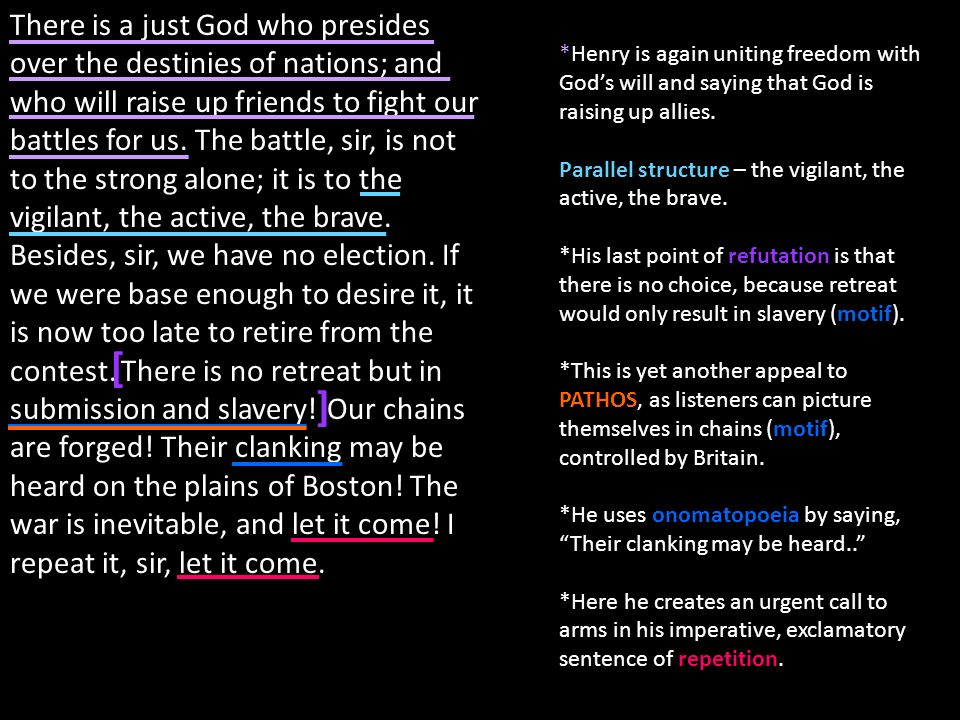 There is a just God who presides over the destinies of nations; and who will raise up friends to fight our battles for us. The battle, sir, is not to the strong alone; it is to the vigilant, the active, the brave. Besides, sir, we have no election. If we were base enough to desire it, it is now too late to retire from the contest. [There is no retreat but in submission and slavery!] Our chains are forged! Their clanking may be heard on the plains of Boston! The war is inevitable, and let it come! I repeat it, sir, let it come.

*Henry is again uniting freedom with God's will and saying that God is raising up allies.

Parallel structure – the vigilant, the active, the brave.

*His last point of refutation is that there is no choice, because retreat would only result in slavery (motif).

*This is yet another appeal to PATHOS, as listeners can picture themselves in chains (motif), controlled by Britain.

*He uses onomatopoeia by saying, "Their clanking may be heard.."

*Here he creates an urgent call to arms in his imperative, exclamatory sentence of repetition.